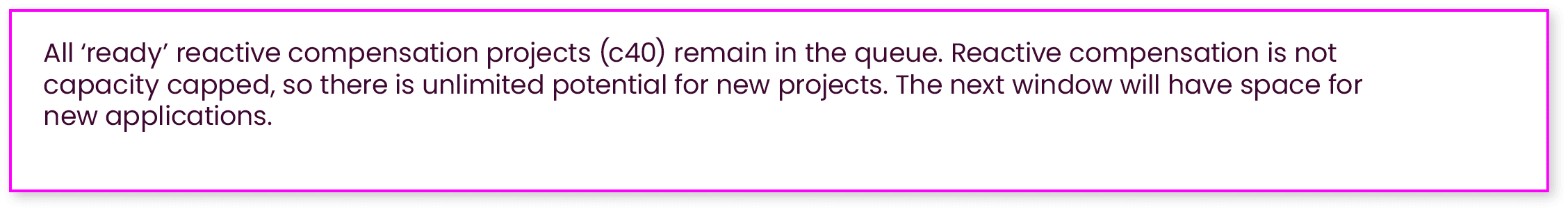 All ‘ready’ reactive compensation projects (c40) remain in the queue. Reactive compensation is not capacity capped, so there is unlimited potential for new projects. The next window will have space for new applications.